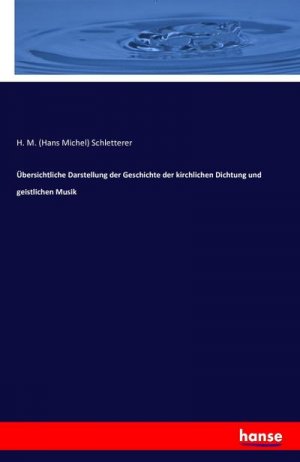 H. M. (Hans Michel) Schletterer

Übersichtliche Darstellung der Geschichte der kirchlichen Dichtung und geistlichen Musik

hanse